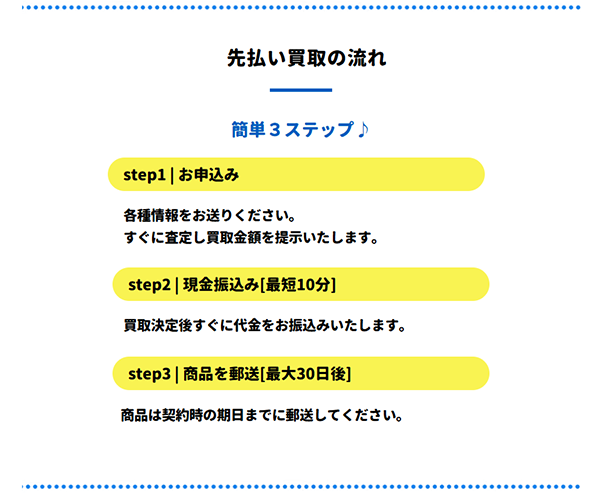 先払い買取の流れ

簡単３ステップ♪

step1 | お申込み

各種情報をお送りください。
すぐに査定し買取金額を提示いたします。

step2 | 現金振込み[最短10分]

買取決定後すぐに代金をお振込みいたします。

step3 | 商品を郵送[最大30日後]

商品は契約時の期日までに郵送してください。